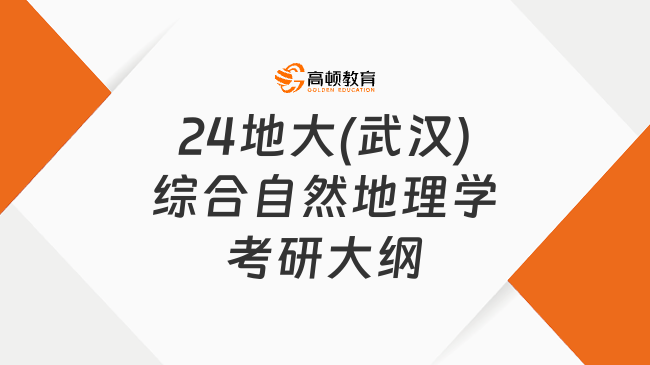 高顿教育
GOLDEN EDUCATION

24地大(武汉)
综合自然地理学
考研大纲